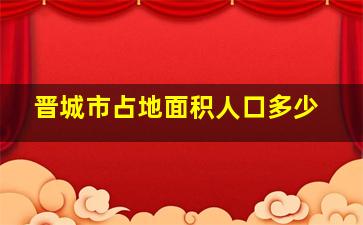 晋城市占地面积人口多少